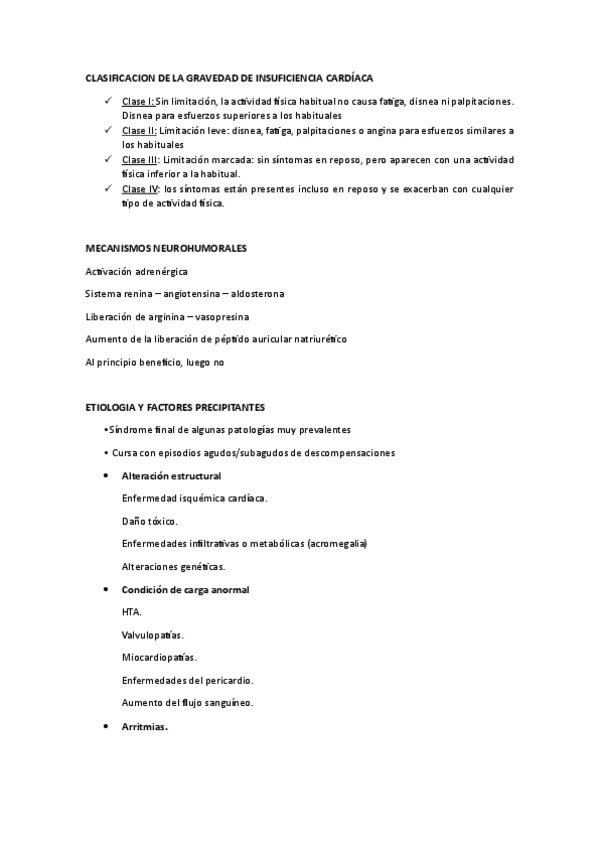 CLASIFICACION DE LA GRAVEDAD DE INSUFICIENCIA CARDÍACA

✓ Clase I: Sin limitación, la actividad física habitual no causa fatiga, disnea ni palpitaciones. Disnea para esfuerzos superiores a los habituales
✓ Clase II: Limitación leve: disnea, fatiga, palpitaciones o angina para esfuerzos similares a los habituales
✓ Clase III: Limitación marcada: sin síntomas en reposo, pero aparecen con una actividad física inferior a la habitual.
✓ Clase IV: los síntomas están presentes incluso en reposo y se exacerban con cualquier tipo de actividad física.

MECANISMOS NEUROHUMORALES

Activación adrenérgica

Sistema renina – angiotensina – aldosterona

Liberación de arginina – vasopresina

Aumento de la liberación de péptido auricular natriurético

Al principio beneficio, luego no

ETIOLOGIA Y FACTORES PRECIPITANTES

•Síndrome final de algunas patologías muy prevalentes

• Cursa con episodios agudos/subagudos de descompensaciones

• Alteración estructural

Enfermedad isquémica cardíaca.

Daño tóxico.

Enfermedades infiltrativas o metabólicas (acromegalia)

Alteraciones genéticas.

• Condición de carga anormal

HTA.

Valvulopatías.

Miocardiopatías.

Enfermedades del pericardio.

Aumento del flujo sanguíneo.

• Arritmias.